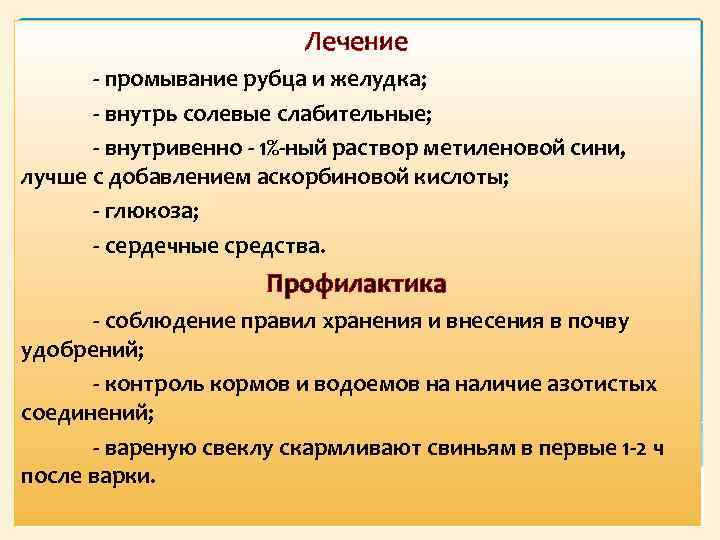 Лечение

- промывание рубца и желудка;

- внутрь солевые слабительные;

- внутривенно - 1%-ный раствор метиленовой сини, лучше с добавлением аскорбиновой кислоты;

- глюкоза;

- сердечные средства.

Профилактика

- соблюдение правил хранения и внесения в почву удобрений;

- контроль кормов и водоемов на наличие азотистых соединений;

- вареную свеклу скармливают свиньям в первые 1-2 ч после варки.